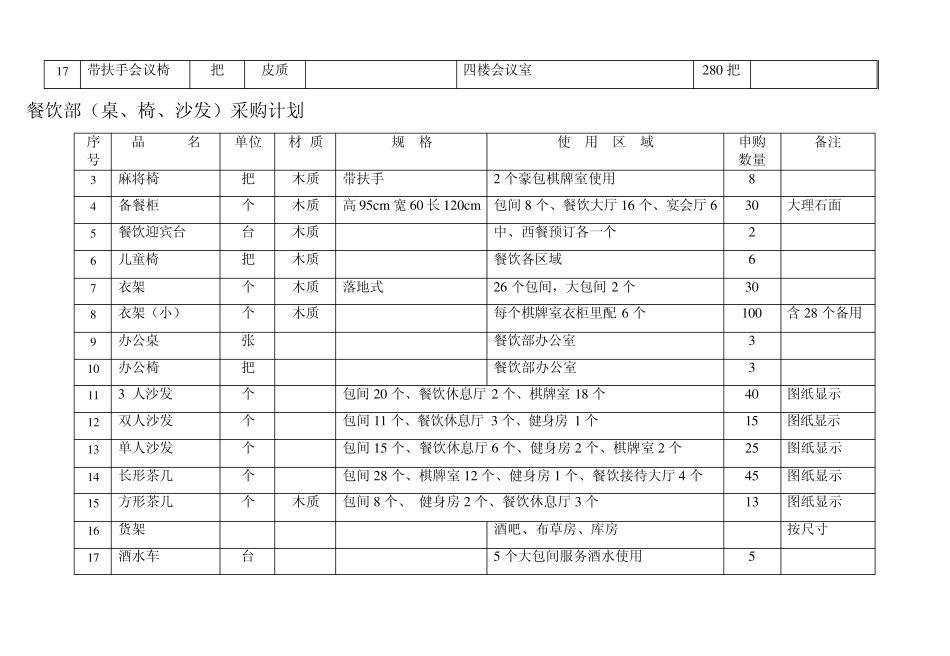 | 17 | 带扶手会议椅 | 把 | 皮质 |  | 四楼会议室 | 280 把 |  |
|---|---|---|---|---|---|---|---|

餐饮部（桌、椅、沙发）采购计划

| 序号 | 品　　名 | 单位 | 材 质 | 规　格 | 使　用　区　域 | 申购数量 | 备注 |
|---|---|---|---|---|---|---|---|
| 3 | 麻将椅 | 把 | 木质 | 带扶手 | 2 个豪包棋牌室使用 | 8 |  |
| 4 | 备餐柜 | 个 | 木质 | 高 95cm 宽 60 长 120cm | 包间 8 个、餐饮大厅 16 个、宴会厅 6 | 30 | 大理石面 |
| 5 | 餐饮迎宾台 | 台 | 木质 |  | 中、西餐预订各一个 | 2 |  |
| 6 | 儿童椅 | 把 | 木质 |  | 餐饮各区域 | 6 |  |
| 7 | 衣架 | 个 | 木质 | 落地式 | 26 个包间，大包间 2 个 | 30 |  |
| 8 | 衣架（小） | 个 | 木质 |  | 每个棋牌室衣柜里配 6 个 | 100 | 含 28 个备用 |
| 9 | 办公桌 | 张 |  |  | 餐饮部办公室 | 3 |  |
| 10 | 办公椅 | 把 |  |  | 餐饮部办公室 | 3 |  |
| 11 | 3 人沙发 | 个 |  | 包间 20 个、餐饮休息厅 2 个、棋牌室 18 个 |  | 40 | 图纸显示 |
| 12 | 双人沙发 | 个 |  | 包间 11 个、餐饮休息厅 3 个、健身房 1 个 |  | 15 | 图纸显示 |
| 13 | 单人沙发 | 个 |  | 包间 15 个、餐饮休息厅 6 个、健身房 2 个、棋牌室 2 个 |  | 25 | 图纸显示 |
| 14 | 长形茶几 | 个 |  | 包间 28 个、棋牌室 12 个、健身房 1 个、餐饮接待大厅 4 个 |  | 45 | 图纸显示 |
| 15 | 方形茶几 | 个 | 木质 | 包间 8 个、 健身房 2 个、餐饮休息厅 3 个 |  | 13 | 图纸显示 |
| 16 | 货架 |  |  |  | 酒吧、布草房、库房 |  | 按尺寸 |
| 17 | 酒水车 | 台 |  |  | 5 个大包间服务酒水使用 | 5 |  |